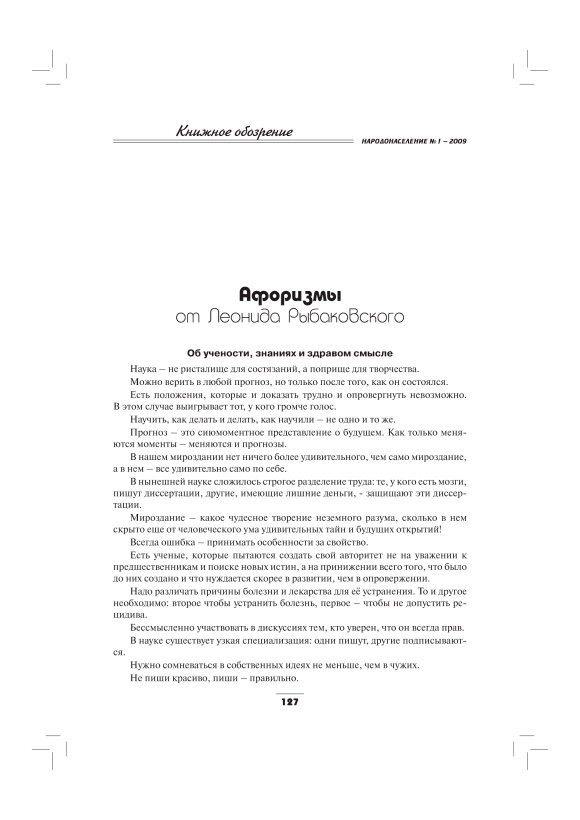 Книжное обозрение

НАРОДОНАСЕЛЕНИЕ № 1 – 2009

Афоризмы
от Леонида Рыбаковского

Об учености, знаниях и здравом смысле

Наука – не ристалище для состязаний, а поприще для творчества.

Можно верить в любой прогноз, но только после того, как он состоялся.

Есть положения, которые и доказать трудно и опровергнуть невозможно. В этом случае выигрывает тот, у кого громче голос.

Научить, как делать и делать, как научили – не одно и то же.

Прогноз – это сиюмоментное представление о будущем. Как только меняются моменты – меняются и прогнозы.

В нашем мироздании нет ничего более удивительного, чем само мироздание, а в нем – все удивительно само по себе.

В нынешней науке сложилось строгое разделение труда: те, у кого есть мозги, пишут диссертации, другие, имеющие лишние деньги, - защищают эти диссертации.

Мироздание – какое чудесное творение неземного разума, сколько в нем скрыто еще от человеческого ума удивительных тайн и будущих открытий!

Всегда ошибка – принимать особенности за свойство.

Есть ученые, которые пытаются создать свой авторитет не на уважении к предшественникам и поиске новых истин, а на принижении всего того, что было до них создано и что нуждается скорее в развитии, чем в опровержении.

Надо различать причины болезни и лекарства для её устранения. То и другое необходимо: второе чтобы устранить болезнь, первое – чтобы не допустить рецидива.

Бессмысленно участвовать в дискуссиях тем, кто уверен, что он всегда прав.

В науке существует узкая специализация: одни пишут, другие подписываются.

Нужно сомневаться в собственных идеях не меньше, чем в чужих.

Не пиши красиво, пиши – правильно.

127